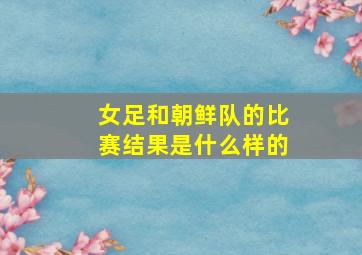 女足和朝鲜队的比赛结果是什么样的